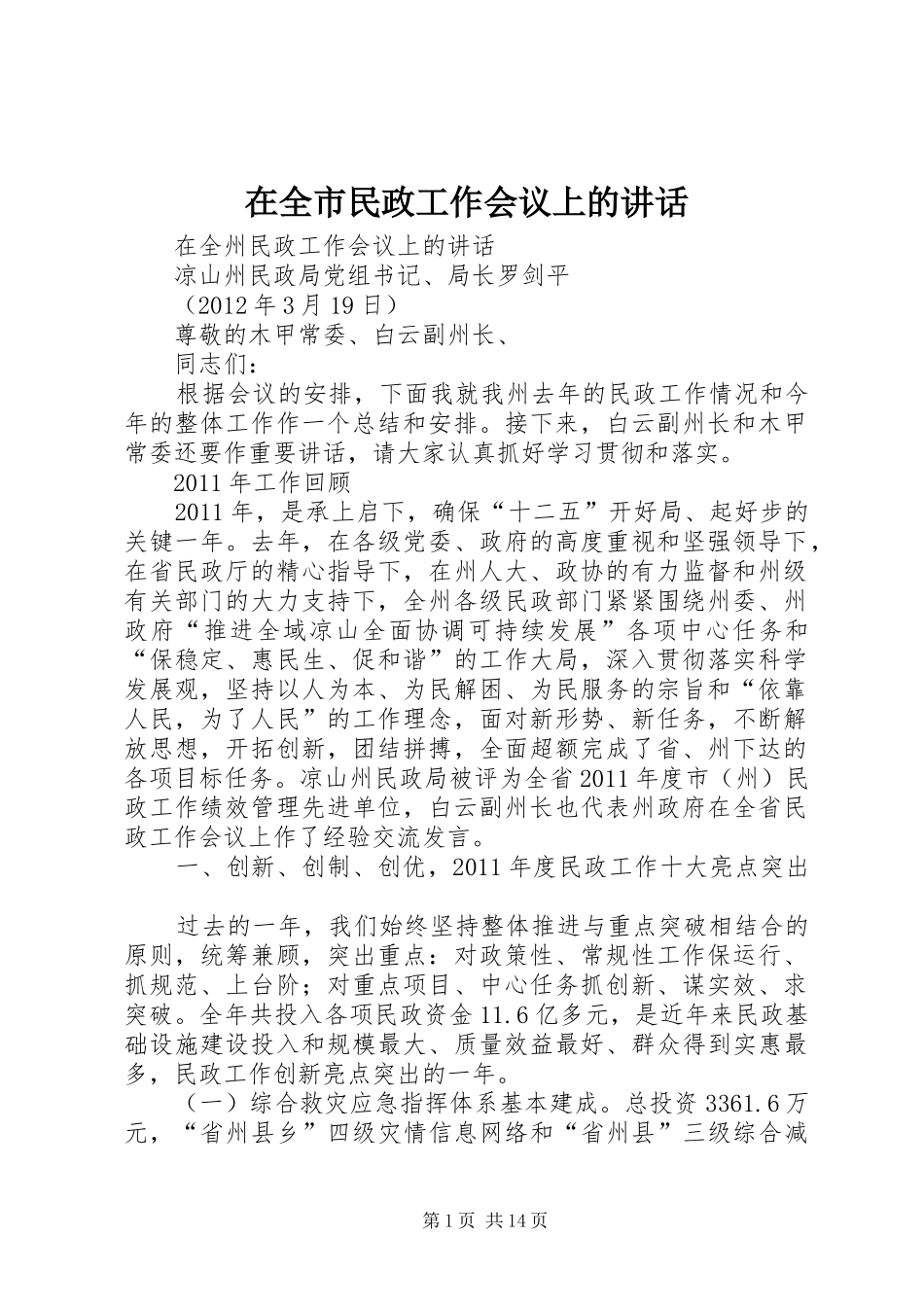 在全市民政工作会议上的讲话

在全州民政工作会议上的讲话

凉山州民政局党组书记、局长罗剑平

（2012年3月19日）

尊敬的木甲常委、白云副州长、

同志们：

根据会议的安排，下面我就我州去年的民政工作情况和今年的整体工作作一个总结和安排。接下来，白云副州长和木甲常委还要作重要讲话，请大家认真抓好学习贯彻和落实。

2011年工作回顾

2011年，是承上启下，确保“十二五”开好局、起好步的关键一年。去年，在各级党委、政府的高度重视和坚强领导下，在省民政厅的精心指导下，在州人大、政协的有力监督和州级有关部门的大力支持下，全州各级民政部门紧紧围绕州委、州政府“推进全域凉山全面协调可持续发展”各项中心任务和“保稳定、惠民生、促和谐”的工作大局，深入贯彻落实科学发展观，坚持以人为本、为民解困、为民服务的宗旨和“依靠人民，为了人民”的工作理念，面对新形势、新任务，不断解放思想，开拓创新，团结拼搏，全面超额完成了省、州下达的各项目标任务。凉山州民政局被评为全省2011年度市（州）民政工作绩效管理先进单位，白云副州长也代表州政府在全省民政工作会议上作了经验交流发言。

一、创新、创制、创优，2011年度民政工作十大亮点突出

过去的一年，我们始终坚持整体推进与重点突破相结合的原则，统筹兼顾，突出重点：对政策性、常规性工作保运行、抓规范、上台阶；对重点项目、中心任务抓创新、谋实效、求突破。全年共投入各项民政资金11.6亿多元，是近年来民政基础设施建设投入和规模最大、质量效益最好、群众得到实惠最多，民政工作创新亮点突出的一年。

（一）综合救灾应急指挥体系基本建成。总投资3361.6万元，“省州县乡”四级灾情信息网络和“省州县”三级综合减

第1页 共14页